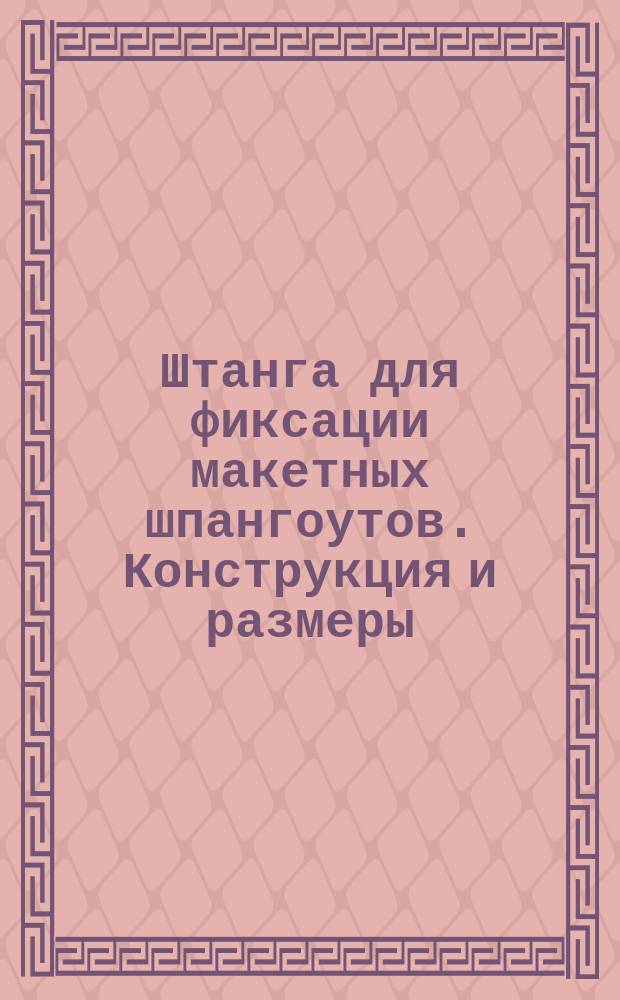 Штанга для фиксации макетных шпангоутов. Конструкция и размеры